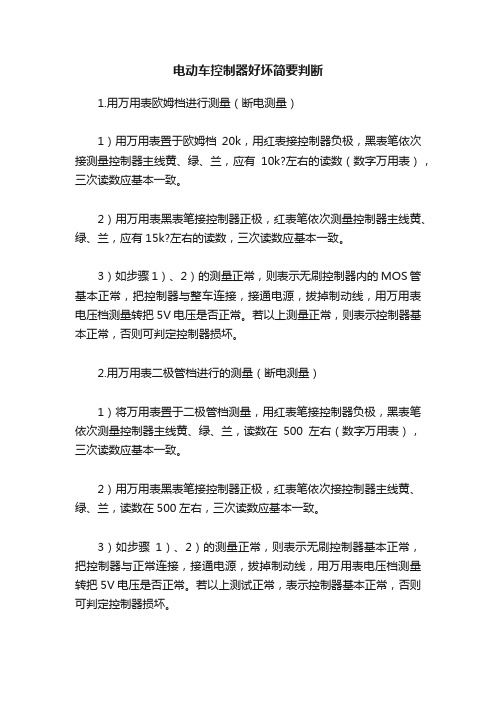 电动车控制器好坏简要判断

1.用万用表欧姆档进行测量（断电测量）

1）用万用表置于欧姆档 20k，用红表接控制器负极，黑表笔依次接测量控制器主线黄、绿、兰，应有 10k?左右的读数（数字万用表），三次读数应基本一致。

2）用万用表黑表笔接控制器正极，红表笔依次测量控制器主线黄、绿、兰，应有 15k?左右的读数，三次读数应基本一致。

3）如步骤 1）、2）的测量正常，则表示无刷控制器内的 MOS 管基本正常，把控制器与整车连接，接通电源，拔掉制动线，用万用表电压档测量转把 5V 电压是否正常。若以上测量正常，则表示控制器基本正常，否则可判定控制器损坏。

2.用万用表二极管档进行的测量（断电测量）

1）将万用表置于二极管档测量，用红表笔接控制器负极，黑表笔依次测量控制器主线黄、绿、兰，读数在 500 左右（数字万用表），三次读数应基本一致。

2）用万用表黑表笔接控制器正极，红表笔依次接控制器主线黄、绿、兰，读数在 500 左右，三次读数应基本一致。

3）如步骤 1）、2）的测量正常，则表示无刷控制器基本正常，把控制器与正常连接，接通电源，拔掉制动线，用万用表电压档测量转把 5V 电压是否正常。若以上测试正常，表示控制器基本正常，否则可判定控制器损坏。